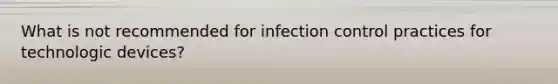 What is not recommended for infection control practices for technologic devices?